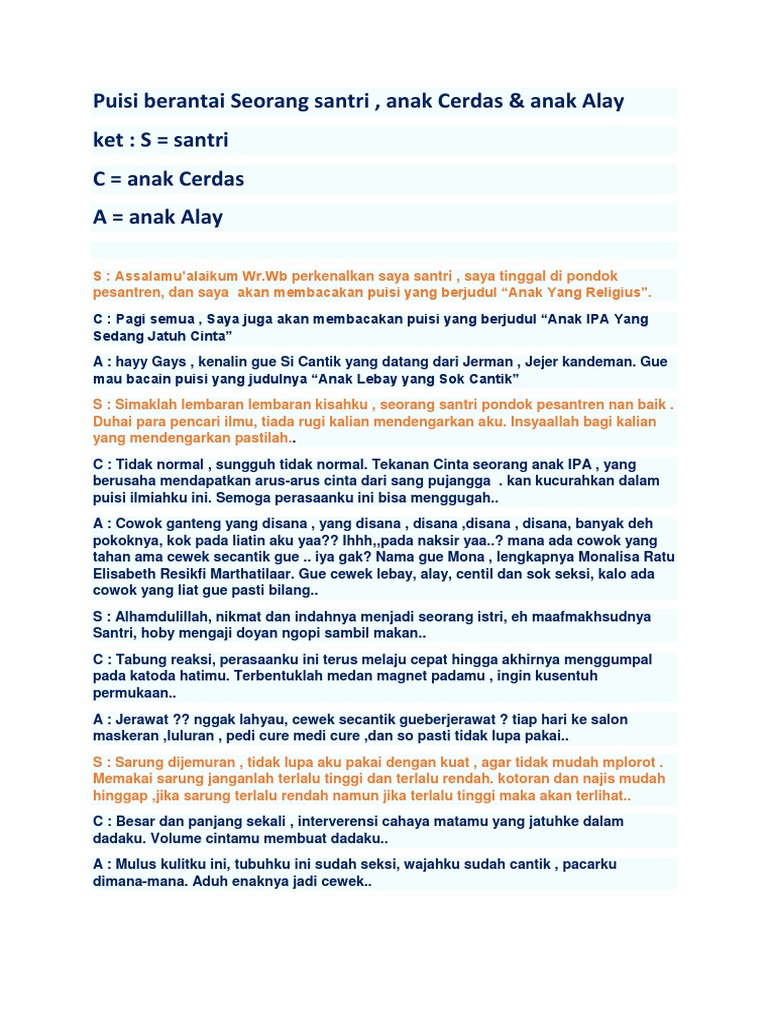 Puisi berantai Seorang santri , anak Cerdas & anak Alay

ket : S = santri

C = anak Cerdas

A = anak Alay

S : Assalamu'alaikum Wr.Wb perkenalkan saya santri , saya tinggal di pondok pesantren, dan saya akan membacakan puisi yang berjudul "Anak Yang Religius".

C : Pagi semua , Saya juga akan membacakan puisi yang berjudul "Anak IPA Yang Sedang Jatuh Cinta"

A : hayy Gays , kenalin gue Si Cantik yang datang dari Jerman , Jejer kandeman. Gue mau bacain puisi yang judulnya "Anak Lebay yang Sok Cantik"

S : Simaklah lembaran lembaran kisahku , seorang santri pondok pesantren nan baik . Duhai para pencari ilmu, tiada rugi kalian mendengarkan aku. Insyaallah bagi kalian yang mendengarkan pastilah..

C : Tidak normal , sungguh tidak normal. Tekanan Cinta seorang anak IPA , yang berusaha mendapatkan arus-arus cinta dari sang pujangga . kan kucurahkan dalam puisi ilmiahku ini. Semoga perasaanku ini bisa menggugah..

A : Cowok ganteng yang disana , yang disana , disana ,disana , disana, banyak deh pokoknya, kok pada liatin aku yaa?? Ihhh,,pada naksir yaa..? mana ada cowok yang tahan ama cewek secantik gue .. iya gak? Nama gue Mona , lengkapnya Monalisa Ratu Elisabeth Resikfi Marthatilaar. Gue cewek lebay, alay, centil dan sok seksi, kalo ada cowok yang liat gue pasti bilang..

S : Alhamdulillah, nikmat dan indahnya menjadi seorang istri, eh maafmakhsudnya Santri, hoby mengaji doyan ngopi sambil makan..

C : Tabung reaksi, perasaanku ini terus melaju cepat hingga akhirnya menggumpal pada katoda hatimu. Terbentuklah medan magnet padamu , ingin kusentuh permukaan..

A : Jerawat ?? nggak lahyau, cewek secantik gueberjerawat ? tiap hari ke salon maskeran ,luluran , pedi cure medi cure ,dan so pasti tidak lupa pakai..

S : Sarung dijemuran , tidak lupa aku pakai dengan kuat , agar tidak mudah mplorot . Memakai sarung janganlah terlalu tinggi dan terlalu rendah. kotoran dan najis mudah hinggap ,jika sarung terlalu rendah namun jika terlalu tinggi maka akan terlihat..

C : Besar dan panjang sekali , interverensi cahaya matamu yang jatuhke dalam dadaku. Volume cintamu membuat dadaku..

A : Mulus kulitku ini, tubuhku ini sudah seksi, wajahku sudah cantik , pacarku dimana-mana. Aduh enaknya jadi cewek..